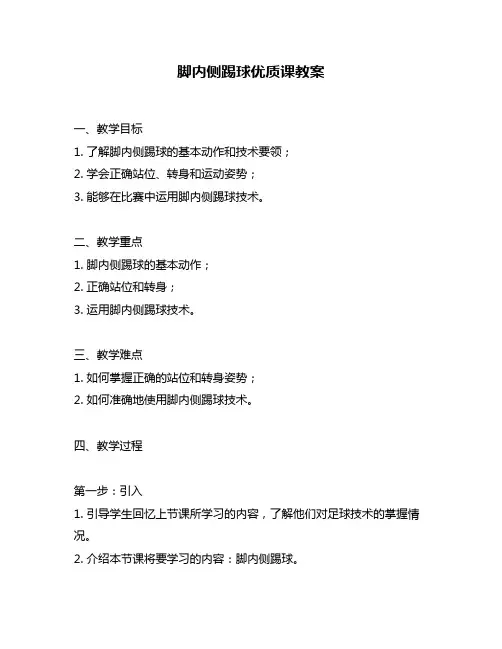 脚内侧踢球优质课教案

一、教学目标
1. 了解脚内侧踢球的基本动作和技术要领；
2. 学会正确站位、转身和运动姿势；
3. 能够在比赛中运用脚内侧踢球技术。

二、教学重点
1. 脚内侧踢球的基本动作；
2. 正确站位和转身；
3. 运用脚内侧踢球技术。

三、教学难点
1. 如何掌握正确的站位和转身姿势；
2. 如何准确地使用脚内侧踢球技术。

四、教学过程

第一步：引入
1. 引导学生回忆上节课所学习的内容，了解他们对足球技术的掌握情况。
2. 介绍本节课将要学习的内容：脚内侧踢球。